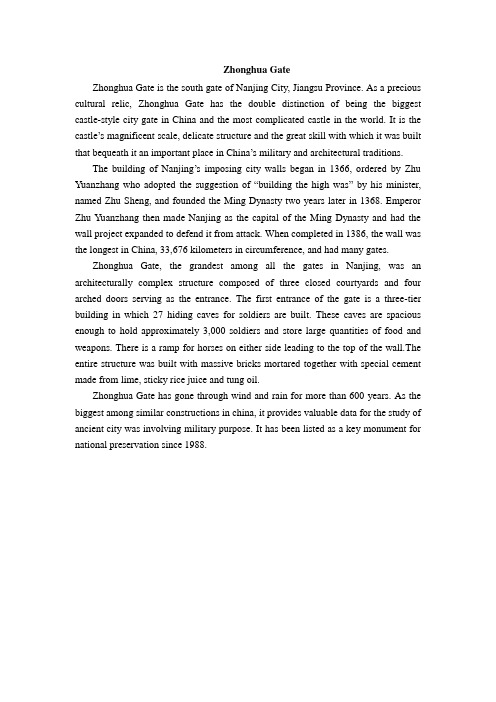 Zhonghua Gate

Zhonghua Gate is the south gate of Nanjing City, Jiangsu Province. As a precious cultural relic, Zhonghua Gate has the double distinction of being the biggest castle-style city gate in China and the most complicated castle in the world. It is the castle's magnificent scale, delicate structure and the great skill with which it was built that bequeath it an important place in China's military and architectural traditions.

The building of Nanjing's imposing city walls began in 1366, ordered by Zhu Yuanzhang who adopted the suggestion of "building the high was" by his minister, named Zhu Sheng, and founded the Ming Dynasty two years later in 1368. Emperor Zhu Yuanzhang then made Nanjing as the capital of the Ming Dynasty and had the wall project expanded to defend it from attack. When completed in 1386, the wall was the longest in China, 33,676 kilometers in circumference, and had many gates.

Zhonghua Gate, the grandest among all the gates in Nanjing, was an architecturally complex structure composed of three closed courtyards and four arched doors serving as the entrance. The first entrance of the gate is a three-tier building in which 27 hiding caves for soldiers are built. These caves are spacious enough to hold approximately 3,000 soldiers and store large quantities of food and weapons. There is a ramp for horses on either side leading to the top of the wall.The entire structure was built with massive bricks mortared together with special cement made from lime, sticky rice juice and tung oil.

Zhonghua Gate has gone through wind and rain for more than 600 years. As the biggest among similar constructions in china, it provides valuable data for the study of ancient city was involving military purpose. It has been listed as a key monument for national preservation since 1988.